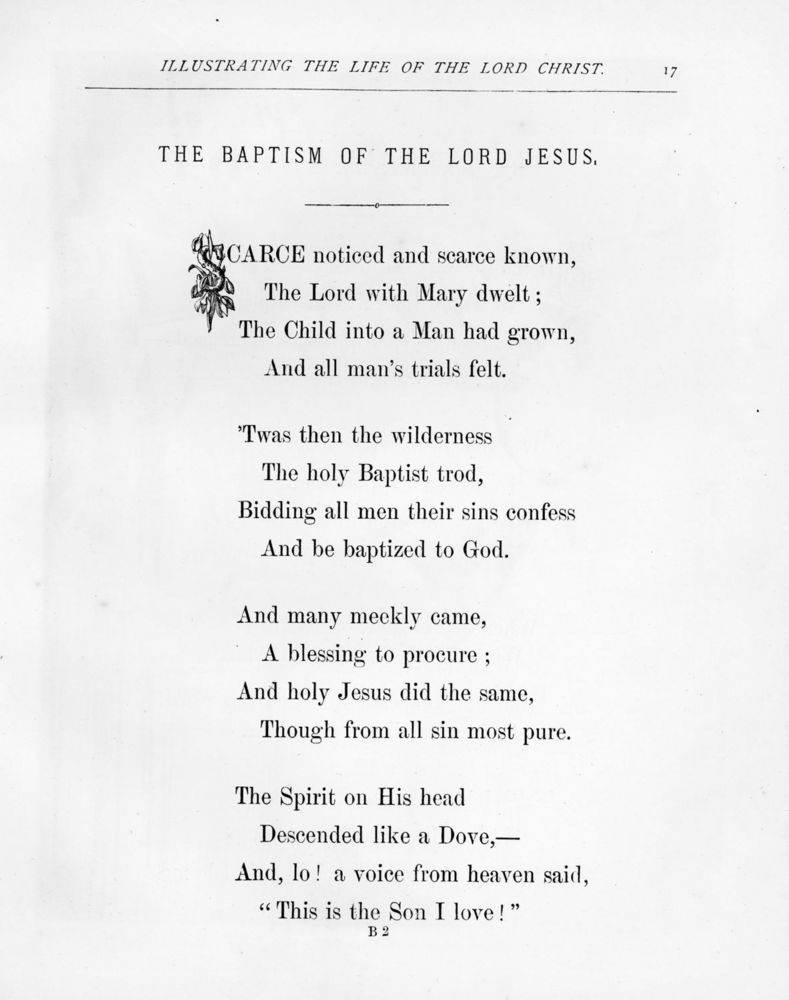 ILLUSTRATING THE LIFE OF THE LORD CHRIST. 17

THE BAPTISM OF THE LORD JESUS.

SCARCE noticed and scarce known,
The Lord with Mary dwelt;
The Child into a Man had grown,
And all man's trials felt.

'Twas then the wilderness
The holy Baptist trod,
Bidding all men their sins confess
And be baptized to God.

And many meekly came,
A blessing to procure;
And holy Jesus did the same,
Though from all sin most pure.

The Spirit on His head
Descended like a Dove,—
And, lo! a voice from heaven said,
"This is the Son I love!"

B 2